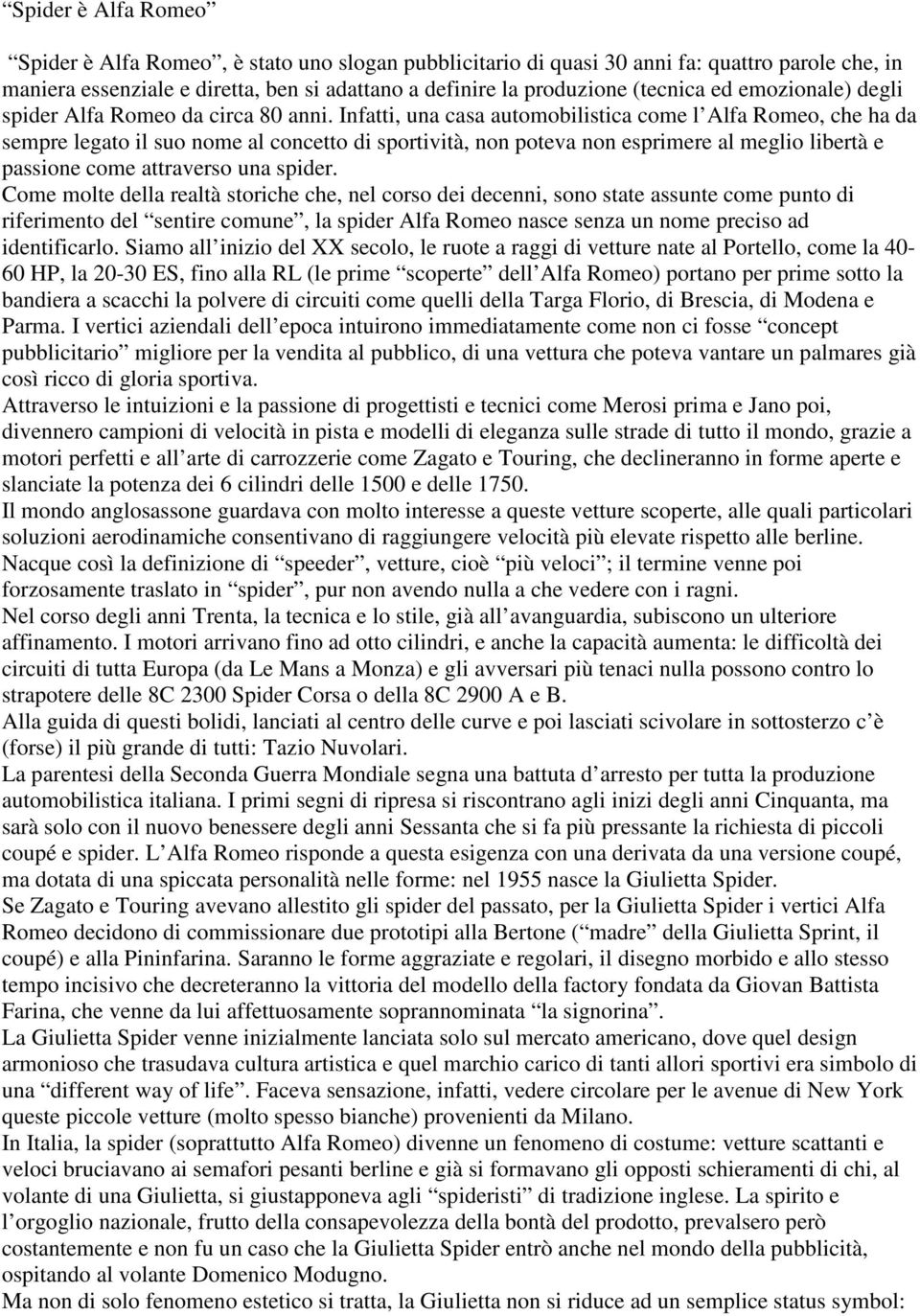 “Spider è Alfa Romeo”

“Spider è Alfa Romeo”, è stato uno slogan pubblicitario di quasi 30 anni fa: quattro parole che, in maniera essenziale e diretta, ben si adattano a definire la produzione (tecnica ed emozionale) degli spider Alfa Romeo da circa 80 anni. Infatti, una casa automobilistica come l’Alfa Romeo, che ha da sempre legato il suo nome al concetto di sportività, non poteva non esprimere al meglio libertà e passione come attraverso una spider.
Come molte della realtà storiche che, nel corso dei decenni, sono state assunte come punto di riferimento del “sentire comune”, la spider Alfa Romeo nasce senza un nome preciso ad identificarlo. Siamo all’inizio del XX secolo, le ruote a raggi di vetture nate al Portello, come la 40-60 HP, la 20-30 ES, fino alla RL (le prime “scoperte” dell’Alfa Romeo) portano per prime sotto la bandiera a scacchi la polvere di circuiti come quelli della Targa Florio, di Brescia, di Modena e Parma. I vertici aziendali dell’epoca intuirono immediatamente come non ci fosse “concept pubblicitario” migliore per la vendita al pubblico, di una vettura che poteva vantare un palmares già così ricco di gloria sportiva.
Attraverso le intuizioni e la passione di progettisti e tecnici come Merosi prima e Jano poi, divennero campioni di velocità in pista e modelli di eleganza sulle strade di tutto il mondo, grazie a motori perfetti e all’arte di carrozzerie come Zagato e Touring, che declineranno in forme aperte e slanciate la potenza dei 6 cilindri delle 1500 e delle 1750.
Il mondo anglosassone guardava con molto interesse a queste vetture scoperte, alle quali particolari soluzioni aerodinamiche consentivano di raggiungere velocità più elevate rispetto alle berline.
Nacque così la definizione di “speeder”, vetture, cioè “più veloci”; il termine venne poi forzosamente traslato in “spider”, pur non avendo nulla a che vedere con i ragni.
Nel corso degli anni Trenta, la tecnica e lo stile, già all’avanguardia, subiscono un ulteriore affinamento. I motori arrivano fino ad otto cilindri, e anche la capacità aumenta: le difficoltà dei circuiti di tutta Europa (da Le Mans a Monza) e gli avversari più tenaci nulla possono contro lo strapotere delle 8C 2300 Spider Corsa o della 8C 2900 A e B.
Alla guida di questi bolidi, lanciati al centro delle curve e poi lasciati scivolare in sottosterzo c’è (forse) il più grande di tutti: Tazio Nuvolari.
La parentesi della Seconda Guerra Mondiale segna una battuta d’arresto per tutta la produzione automobilistica italiana. I primi segni di ripresa si riscontrano agli inizi degli anni Cinquanta, ma sarà solo con il nuovo benessere degli anni Sessanta che si fa più pressante la richiesta di piccoli coupé e spider. L’Alfa Romeo risponde a questa esigenza con una derivata da una versione coupé, ma dotata di una spiccata personalità nelle forme: nel 1955 nasce la Giulietta Spider.
Se Zagato e Touring avevano allestito gli spider del passato, per la Giulietta Spider i vertici Alfa Romeo decidono di commissionare due prototipi alla Bertone (“madre” della Giulietta Sprint, il coupé) e alla Pininfarina. Saranno le forme aggraziate e regolari, il disegno morbido e allo stesso tempo incisivo che decreteranno la vittoria del modello della factory fondata da Giovan Battista Farina, che venne da lui affettuosamente soprannominata “la signorina”.
La Giulietta Spider venne inizialmente lanciata solo sul mercato americano, dove quel design armonioso che trasudava cultura artistica e quel marchio carico di tanti allori sportivi era simbolo di una “different way of life”. Faceva sensazione, infatti, vedere circolare per le avenue di New York queste piccole vetture (molto spesso bianche) provenienti da Milano.
In Italia, la spider (soprattutto Alfa Romeo) divenne un fenomeno di costume: vetture scattanti e veloci bruciavano ai semafori pesanti berline e già si formavano gli opposti schieramenti di chi, al volante di una Giulietta, si giustapponeva agli “spideristi” di tradizione inglese. La spirito e l’orgoglio nazionale, frutto della consapevolezza della bontà del prodotto, prevalsero però costantemente e non fu un caso che la Giulietta Spider entrò anche nel mondo della pubblicità, ospitando al volante Domenico Modugno.
Ma non di solo fenomeno estetico si tratta, la Giulietta non si riduce ad un semplice status symbol: